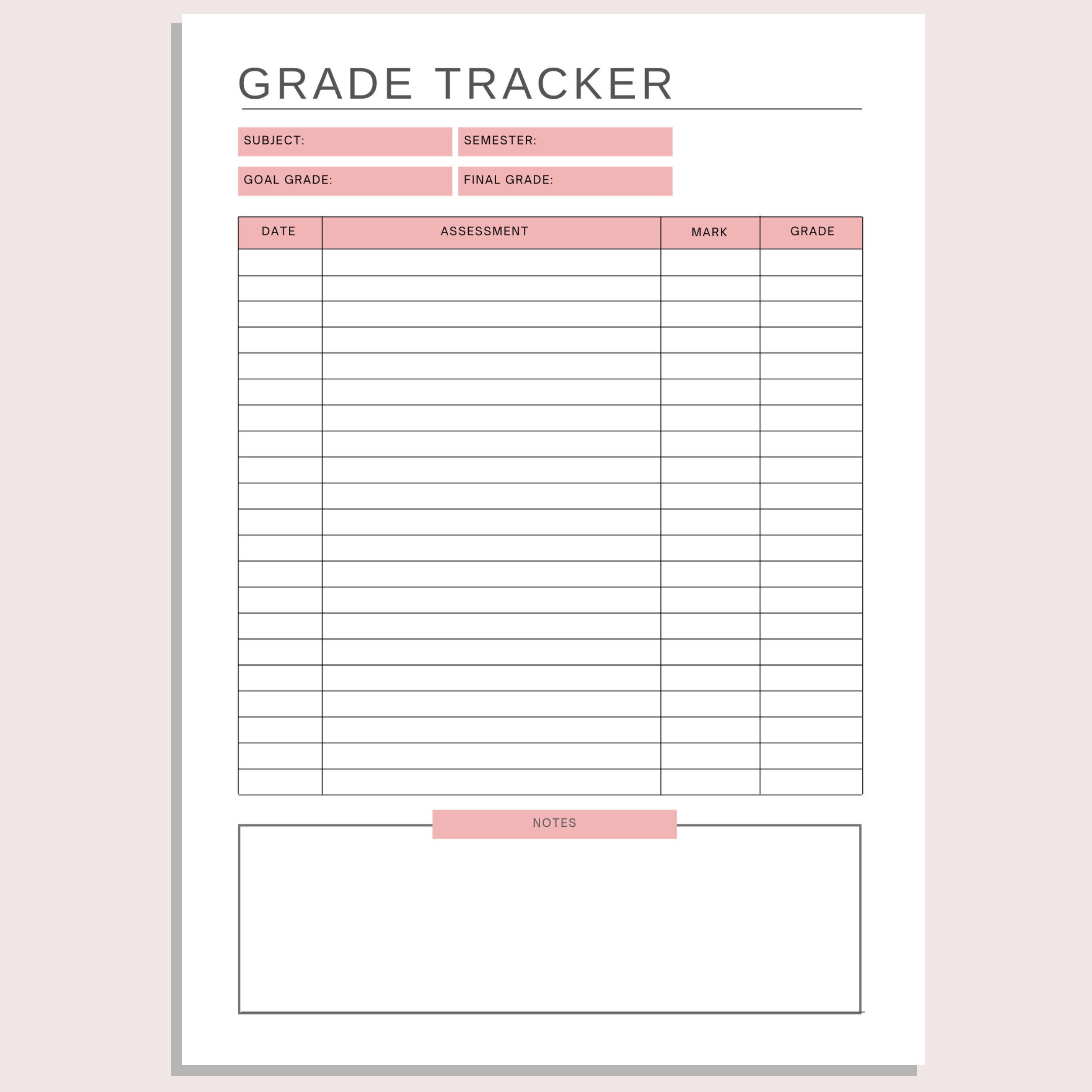 GRADE TRACKER

SUBJECT:

SEMESTER:

GOAL GRADE:

FINAL GRADE:

| DATE | ASSESSMENT | MARK | GRADE |
|---|---|---|---|
| | | | |
| | | | |
| | | | |
| | | | |
| | | | |
| | | | |
| | | | |
| | | | |
| | | | |
| | | | |
| | | | |
| | | | |
| | | | |
| | | | |
| | | | |
| | | | |
| | | | |
| | | | |
| | | | |
| | | | |
| | | | |

NOTES